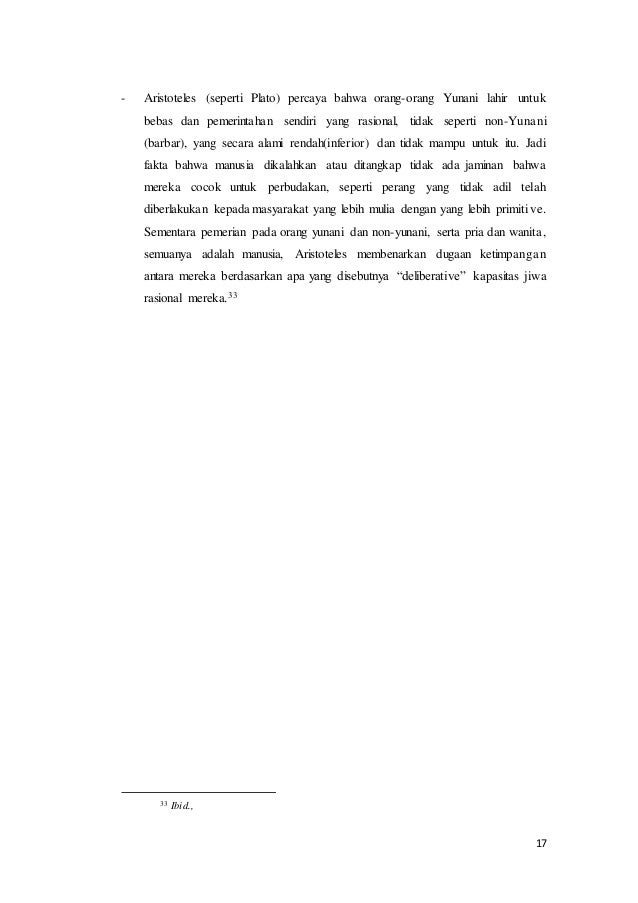 - Aristoteles (seperti Plato) percaya bahwa orang-orang Yunani lahir untuk bebas dan pemerintahan sendiri yang rasional, tidak seperti non-Yunani (barbar), yang secara alami rendah(inferior) dan tidak mampu untuk itu. Jadi fakta bahwa manusia dikalahkan atau ditangkap tidak ada jaminan bahwa mereka cocok untuk perbudakan, seperti perang yang tidak adil telah diberlakukan kepada masyarakat yang lebih mulia dengan yang lebih primitive. Sementara pemerian pada orang yunani dan non-yunani, serta pria dan wanita, semuanya adalah manusia, Aristoteles membenarkan dugaan ketimpangan antara mereka berdasarkan apa yang disebutnya "deliberative" kapasitas jiwa rasional mereka.$^{33}$

$^{33}$ Ibid.,

17